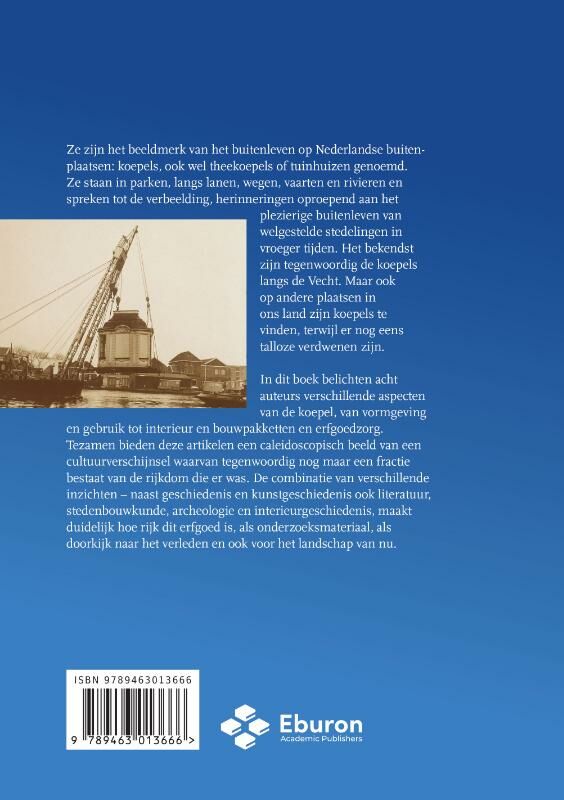 Ze zijn het beeldmerk van het buitenleven op Nederlandse buitenplaatsen: koepels, ook wel theekoepels of tuinhuizen genoemd. Ze staan in parken, langs lanen, wegen, vaarten en rivieren en spreken tot de verbeelding, herinneringen oproepend aan het plezierige buitenleven van welgestelde stedelingen in vroeger tijden. Het bekendst zijn tegenwoordig de koepels langs de Vecht. Maar ook op andere plaatsen in ons land zijn koepels te vinden, terwijl er nog eens talloze verdwenen zijn.

In dit boek belichten acht auteurs verschillende aspecten van de koepel, van vormgeving en gebruik tot interieur en bouwpakketten en erfgoedzorg. Tezamen bieden deze artikelen een caleidoscopisch beeld van een cultuurverschijnsel waarvan tegenwoordig nog maar een fractie bestaat van de rijkdom die er was. De combinatie van verschillende inzichten – naast geschiedenis en kunstgeschiedenis ook literatuur, stedenbouwkunde, archeologie en interieurgeschiedenis, maakt duidelijk hoe rijk dit erfgoed is, als onderzoeksmateriaal, als doorkijk naar het verleden en ook voor het landschap van nu.

ISBN 9789463013666

9 789463 013666 >

Eburon
Academic Publishers